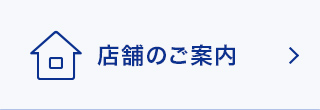 店舗のご案内